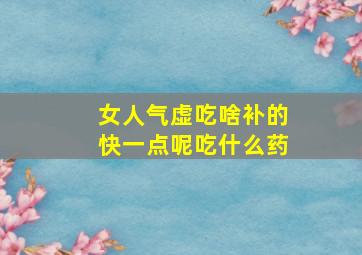 女人气虚吃啥补的
快一点呢吃什么药